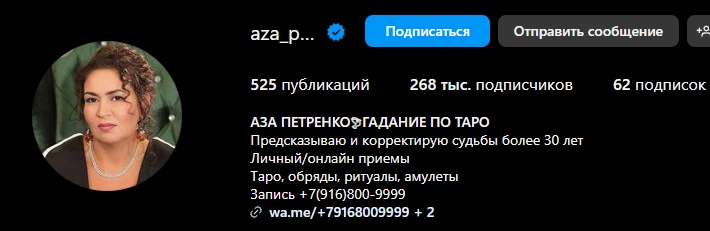 aza_p...

Подписаться

Отправить сообщение

525 публикаций 268 тыс. подписчиков 62 подписок

АЗА ПЕТРЕНКО ГАДАНИЕ ПО ТАРО
Предсказываю и корректирую судьбы более 30 лет
Личный/онлайн приемы
Таро, обряды, ритуалы, амулеты
Запись +7(916)800-9999
wa.me/+79168009999 + 2